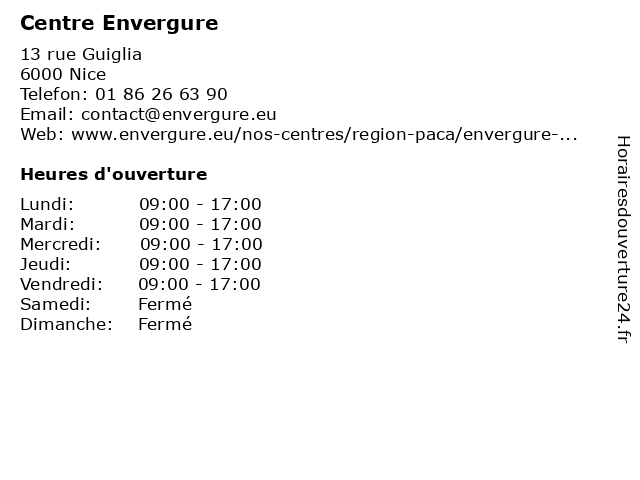 Centre Envergure

13 rue Guiglia
6000 Nice
Telefon: 01 86 26 63 90
Email: contact@envergure.eu
Web: www.envergure.eu/nos-centres/region-paca/envergure-...

Heures d'ouverture

Lundi: 09:00 - 17:00
Mardi: 09:00 - 17:00
Mercredi: 09:00 - 17:00
Jeudi: 09:00 - 17:00
Vendredi: 09:00 - 17:00
Samedi: Fermé
Dimanche: Fermé

Horairesdouverture24.fr